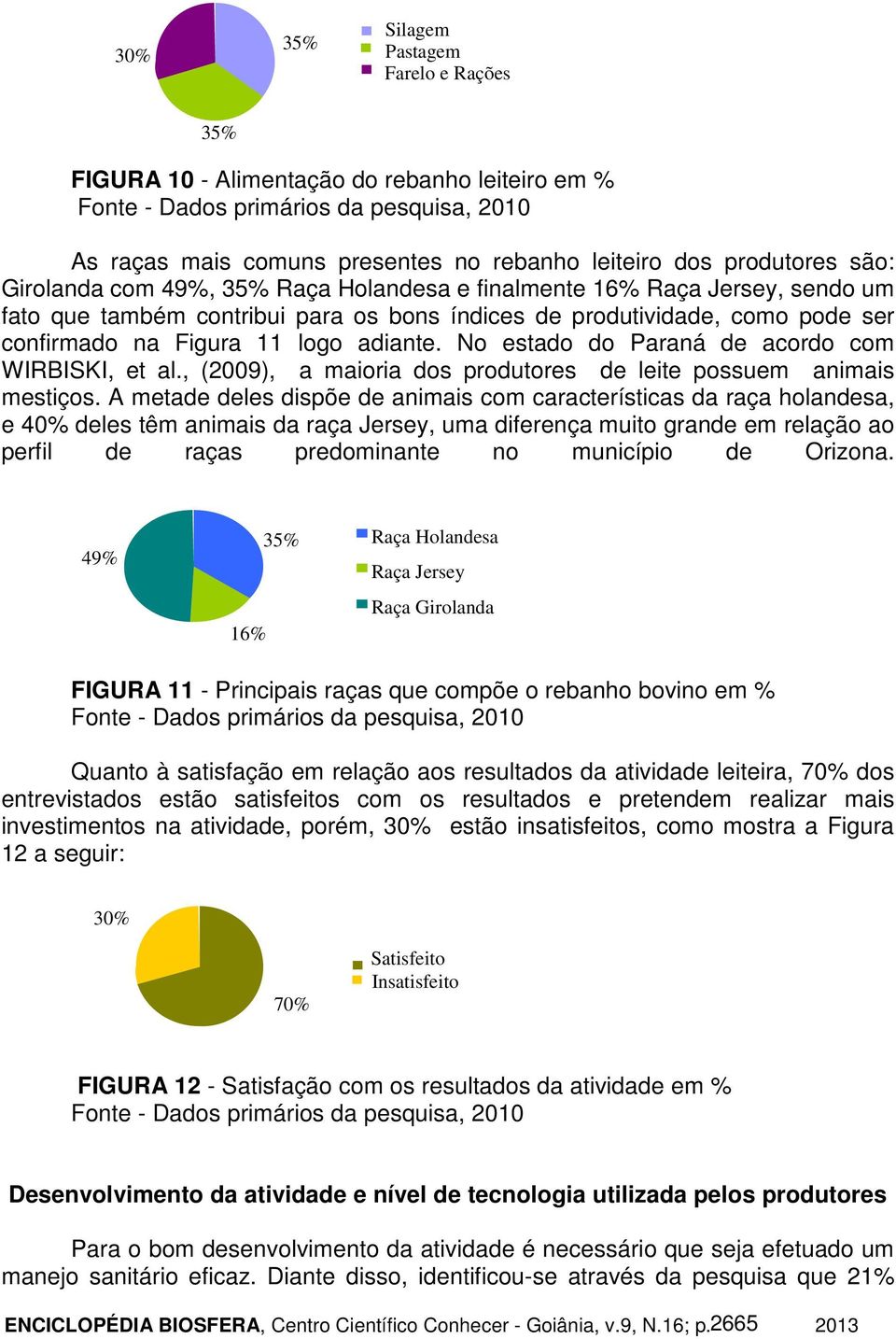 30%
35%
35%
Silagem
Pastagem
Farelo e Rações

FIGURA 10 - Alimentação do rebanho leiteiro em %
Fonte - Dados primários da pesquisa, 2010

As raças mais comuns presentes no rebanho leiteiro dos produtores são: Girolanda com 49%, 35% Raça Holandesa e finalmente 16% Raça Jersey, sendo um fato que também contribui para os bons índices de produtividade, como pode ser confirmado na Figura 11 logo adiante. No estado do Paraná de acordo com WIRBISKI, et al., (2009), a maioria dos produtores de leite possuem animais mestiços. A metade deles dispõe de animais com características da raça holandesa, e 40% deles têm animais da raça Jersey, uma diferença muito grande em relação ao perfil de raças predominante no município de Orizona.

49%
35%
16%
Raça Holandesa
Raça Jersey
Raça Girolanda

FIGURA 11 - Principais raças que compõe o rebanho bovino em %
Fonte - Dados primários da pesquisa, 2010

Quanto à satisfação em relação aos resultados da atividade leiteira, 70% dos entrevistados estão satisfeitos com os resultados e pretendem realizar mais investimentos na atividade, porém, 30% estão insatisfeitos, como mostra a Figura 12 a seguir:

30%
70%
Satisfeito
Insatisfeito

FIGURA 12 - Satisfação com os resultados da atividade em %
Fonte - Dados primários da pesquisa, 2010

Desenvolvimento da atividade e nível de tecnologia utilizada pelos produtores

Para o bom desenvolvimento da atividade é necessário que seja efetuado um manejo sanitário eficaz. Diante disso, identificou-se através da pesquisa que 21%

ENCICLOPÉDIA BIOSFERA, Centro Científico Conhecer - Goiânia, v.9, N.16; p.2665 2013